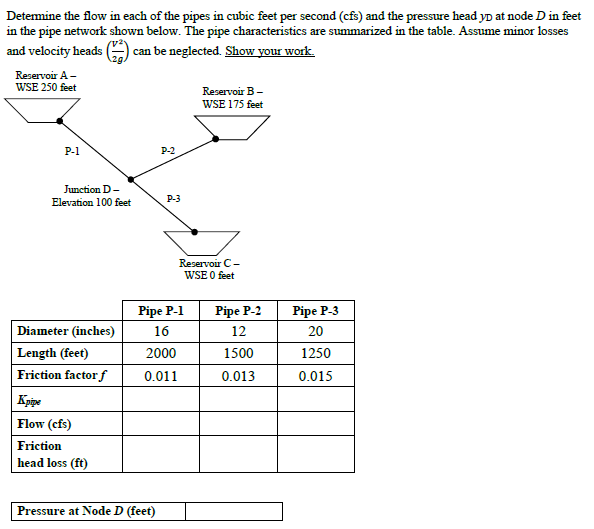 Determine the flow in each of the pipes in cubic feet per second (cfs) and the pressure head $y_D$ at node $D$ in feet in the pipe network shown below. The pipe characteristics are summarized in the table. Assume minor losses and velocity heads $\left(\frac{V^2}{2g}\right)$ can be neglected. Show your work.

Reservoir A – WSE 250 feet

Reservoir B – WSE 175 feet

P-1

P-2

Junction D – Elevation 100 feet

P-3

Reservoir C – WSE 0 feet

| | Pipe P-1 | Pipe P-2 | Pipe P-3 |
|---|---|---|---|
| Diameter (inches) | 16 | 12 | 20 |
| Length (feet) | 2000 | 1500 | 1250 |
| Friction factor $f$ | 0.011 | 0.013 | 0.015 |
| $K_{pipe}$ | | | |
| Flow (cfs) | | | |
| Friction head loss (ft) | | | |

| Pressure at Node $D$ (feet) | |
|---|---|